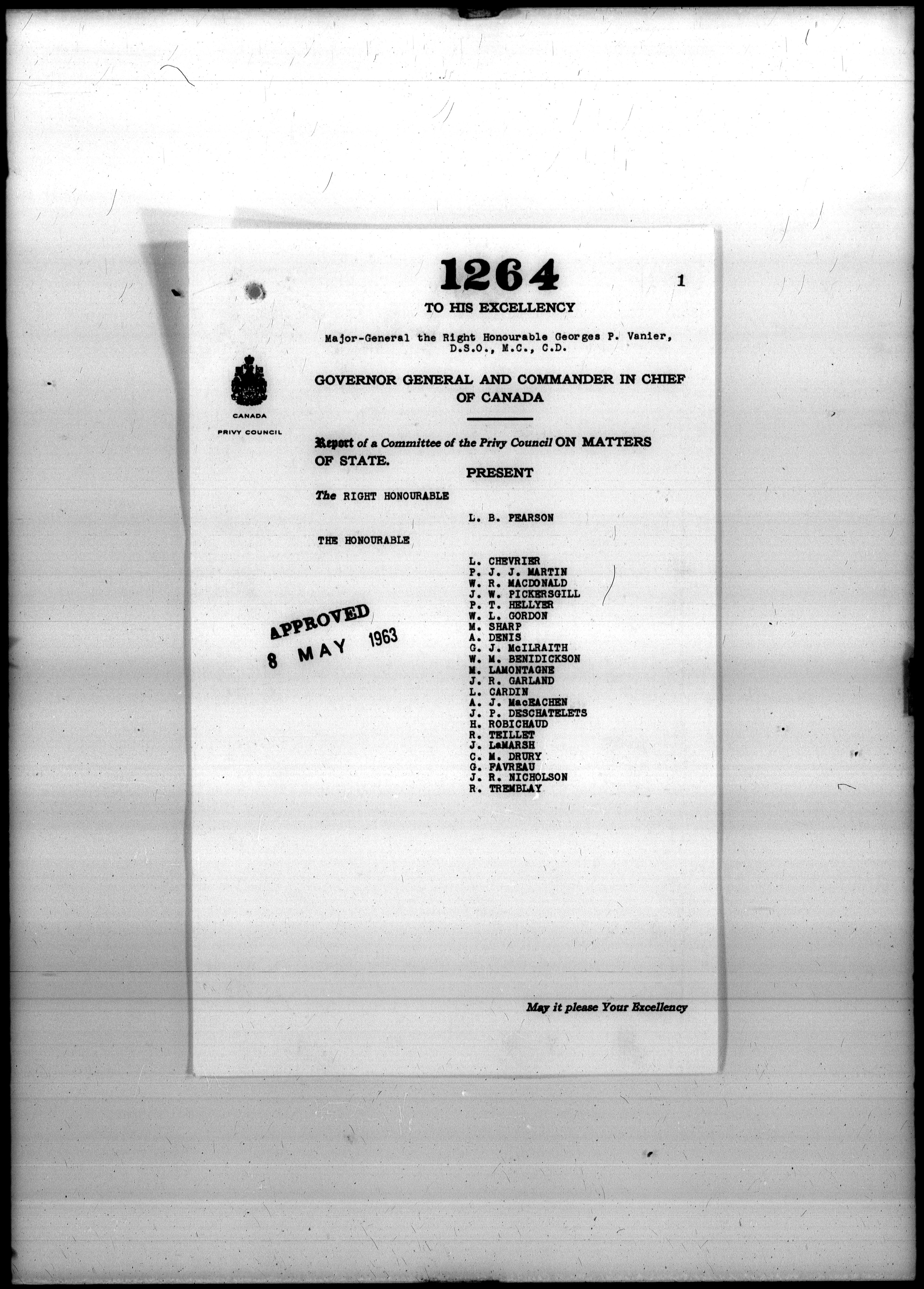 1264

1

TO HIS EXCELLENCY

Major-General the Right Honourable Georges P. Vanier, D.S.O., M.C., C.D.

CANADA

PRIVY COUNCIL

GOVERNOR GENERAL AND COMMANDER IN CHIEF OF CANADA

Report of a Committee of the Privy Council ON MATTERS OF STATE.

PRESENT

The RIGHT HONOURABLE

L. B. PEARSON

THE HONOURABLE

L. CHEVRIER
P. J. J. MARTIN
W. R. MACDONALD
J. W. PICKERSGILL
P. T. HELLYER
W. L. GORDON
M. SHARP
A. DENIS
G. J. McILRAITH
W. M. BENIDICKSON
M. LAMONTAGNE
J. R. GARLAND
L. CARDIN
A. J. MacEACHEN
J. P. DESCHATELETS
H. ROBICHAUD
R. TEILLET
J. LaMARSH
C. M. DRURY
G. FAVREAU
J. R. NICHOLSON
R. TREMBLAY

APPROVED
8 MAY 1963

May it please Your Excellency